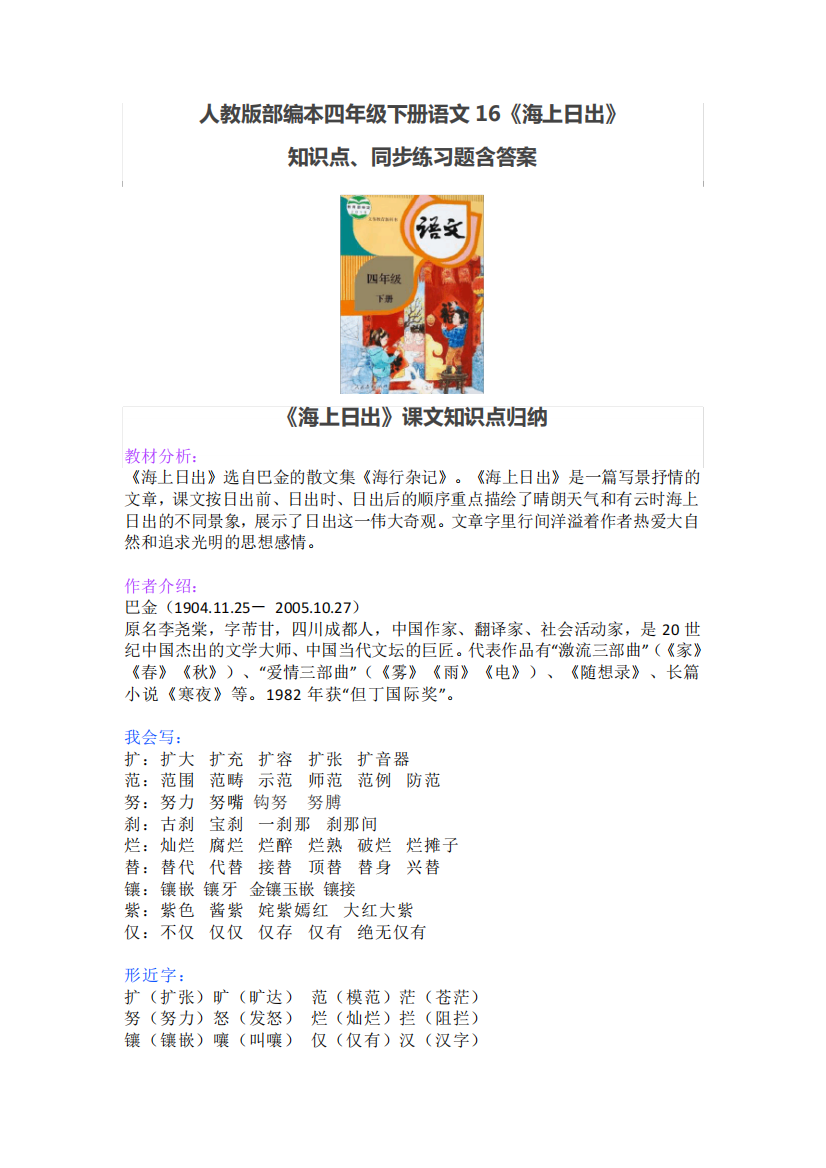 人教版部编本四年级下册语文 16《海上日出》

知识点、同步练习题含答案

语文

四年级

下册

《海上日出》课文知识点归纳

教材分析：
《海上日出》选自巴金的散文集《海行杂记》。《海上日出》是一篇写景抒情的文章，课文按日出前、日出时、日出后的顺序重点描绘了晴朗天气和有云时海上日出的不同景象，展示了日出这一伟大奇观。文章字里行间洋溢着作者热爱大自然和追求光明的思想感情。

作者介绍：
巴金（1904.11.25－ 2005.10.27）
原名李尧棠，字芾甘，四川成都人，中国作家、翻译家、社会活动家，是 20 世纪中国杰出的文学大师、中国当代文坛的巨匠。代表作品有“激流三部曲”（《家》《春》《秋》）、“爱情三部曲”（《雾》《雨》《电》）、《随想录》、长篇小说《寒夜》等。1982 年获“但丁国际奖”。

我会写：
扩：扩大 扩充 扩容 扩张 扩音器
范：范围 范畴 示范 师范 范例 防范
努：努力 努嘴 钩努 努膊
刹：古刹 宝刹 一刹那 刹那间
烂：灿烂 腐烂 烂醉 烂熟 破烂 烂摊子
替：替代 代替 接替 顶替 替身 兴替
镶：镶嵌 镶牙 金镶玉嵌 镶接
紫：紫色 酱紫 姹紫嫣红 大红大紫
仅：不仅 仅仅 仅存 仅有 绝无仅有

形近字：
扩（扩张）旷（旷达） 范（模范）茫（苍茫）
努（努力）怒（发怒） 烂（灿烂）拦（阻拦）
镶（镶嵌）嚷（叫嚷） 仅（仅有）汉（汉字）